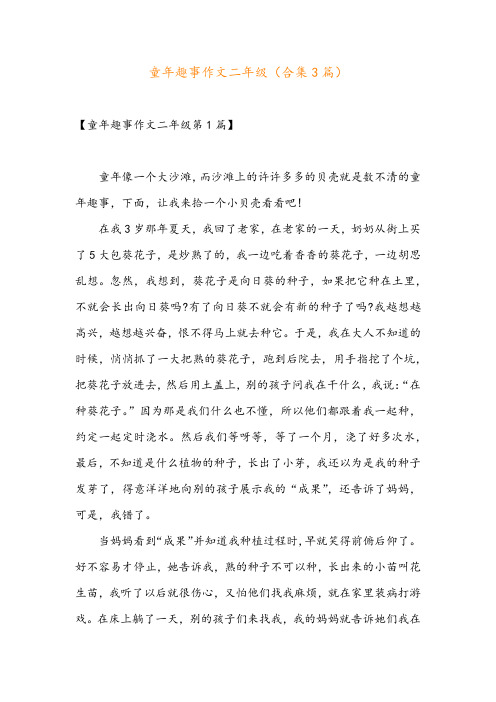 童年趣事作文二年级（合集3篇）

【童年趣事作文二年级第1篇】

童年像一个大沙滩，而沙滩上的许许多多的贝壳就是数不清的童年趣事，下面，让我来拾一个小贝壳看看吧!

在我3岁那年夏天，我回了老家，在老家的一天，奶奶从街上买了5大包葵花子，是炒熟了的，我一边吃着香香的葵花子，一边胡思乱想。忽然，我想到，葵花子是向日葵的种子，如果把它种在土里，不就会长出向日葵吗?有了向日葵不就会有新的种子了吗?我越想越高兴，越想越兴奋，恨不得马上就去种它。于是，我在大人不知道的时候，悄悄抓了一大把熟的葵花子，跑到后院去，用手指挖了个坑，把葵花子放进去，然后用土盖上，别的孩子问我在干什么，我说:“在种葵花子。”因为那是我们什么也不懂，所以他们都跟着我一起种，约定一起定时浇水。然后我们等呀等，等了一个月，浇了好多次水，最后，不知道是什么植物的种子，长出了小芽，我还以为是我的种子发芽了，得意洋洋地向别的孩子展示我的“成果”，还告诉了妈妈，可是，我错了。

当妈妈看到“成果”并知道我种植过程时，早就笑得前俯后仰了。好不容易才停止，她告诉我，熟的种子不可以种，长出来的小苗叫花生苗，我听了以后就很伤心，又怕他们找我麻烦，就在家里装病打游戏。在床上躺了一天，别的孩子们来找我，我的妈妈就告诉她们我在